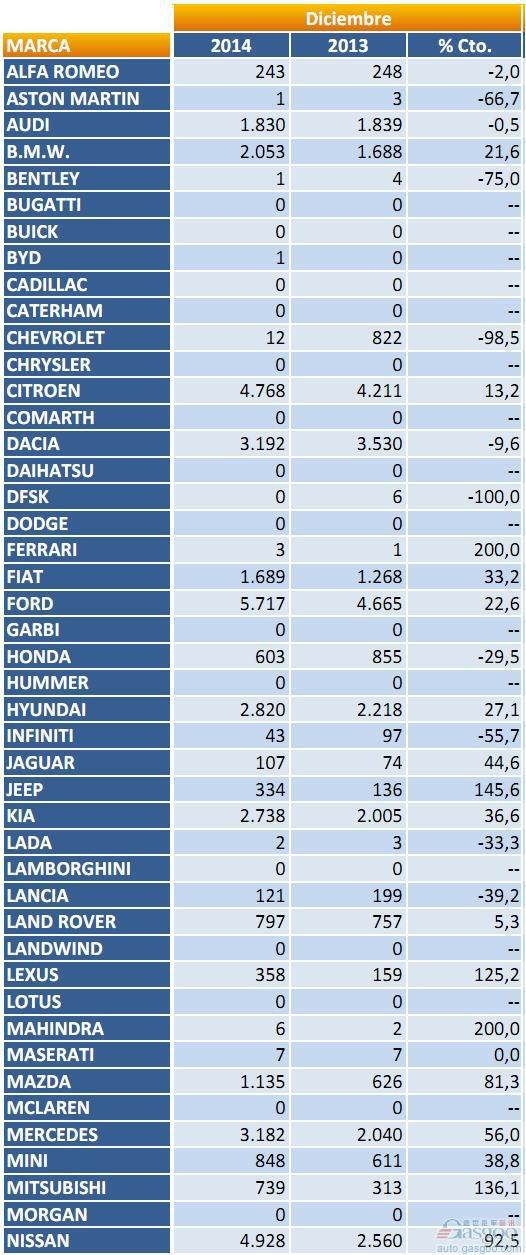 | | Diciembre | | |
|---|---|---|---|
| MARCA | 2014 | 2013 | % Cto. |
| ALFA ROMEO | 243 | 248 | -2,0 |
| ASTON MARTIN | 1 | 3 | -66,7 |
| AUDI | 1.830 | 1.839 | -0,5 |
| B.M.W. | 2.053 | 1.688 | 21,6 |
| BENTLEY | 1 | 4 | -75,0 |
| BUGATTI | 0 | 0 | -- |
| BUICK | 0 | 0 | -- |
| BYD | 1 | 0 | -- |
| CADILLAC | 0 | 0 | -- |
| CATERHAM | 0 | 0 | -- |
| CHEVROLET | 12 | 822 | -98,5 |
| CHRYSLER | 0 | 0 | -- |
| CITROEN | 4.768 | 4.211 | 13,2 |
| COMARTH | 0 | 0 | -- |
| DACIA | 3.192 | 3.530 | -9,6 |
| DAIHATSU | 0 | 0 | -- |
| DFSK | 0 | 6 | -100,0 |
| DODGE | 0 | 0 | -- |
| FERRARI | 3 | 1 | 200,0 |
| FIAT | 1.689 | 1.268 | 33,2 |
| FORD | 5.717 | 4.665 | 22,6 |
| GARBI | 0 | 0 | -- |
| HONDA | 603 | 855 | -29,5 |
| HUMMER | 0 | 0 | -- |
| HYUNDAI | 2.820 | 2.218 | 27,1 |
| INFINITI | 43 | 97 | -55,7 |
| JAGUAR | 107 | 74 | 44,6 |
| JEEP | 334 | 136 | 145,6 |
| KIA | 2.738 | 2.005 | 36,6 |
| LADA | 2 | 3 | -33,3 |
| LAMBORGHINI | 0 | 0 | -- |
| LANCIA | 121 | 199 | -39,2 |
| LAND ROVER | 797 | 757 | 5,3 |
| LANDWIND | 0 | 0 | -- |
| LEXUS | 358 | 159 | 125,2 |
| LOTUS | 0 | 0 | -- |
| MAHINDRA | 6 | 2 | 200,0 |
| MASERATI | 7 | 7 | 0,0 |
| MAZDA | 1.135 | 626 | 81,3 |
| MCLAREN | 0 | 0 | -- |
| MERCEDES | 3.182 | 2.040 | 56,0 |
| MINI | 848 | 611 | 38,8 |
| MITSUBISHI | 739 | 313 | 136,1 |
| MORGAN | 0 | 0 | -- |
| NISSAN | 4.928 | 2.560 | 92,5 |

auto.gasgoo.com